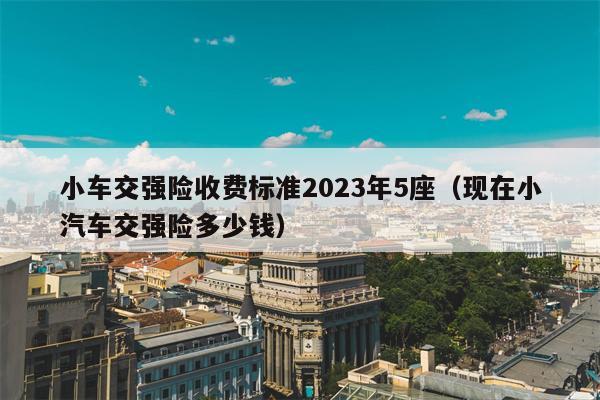 小车交强险收费标准2023年5座（现在小汽车交强险多少钱）